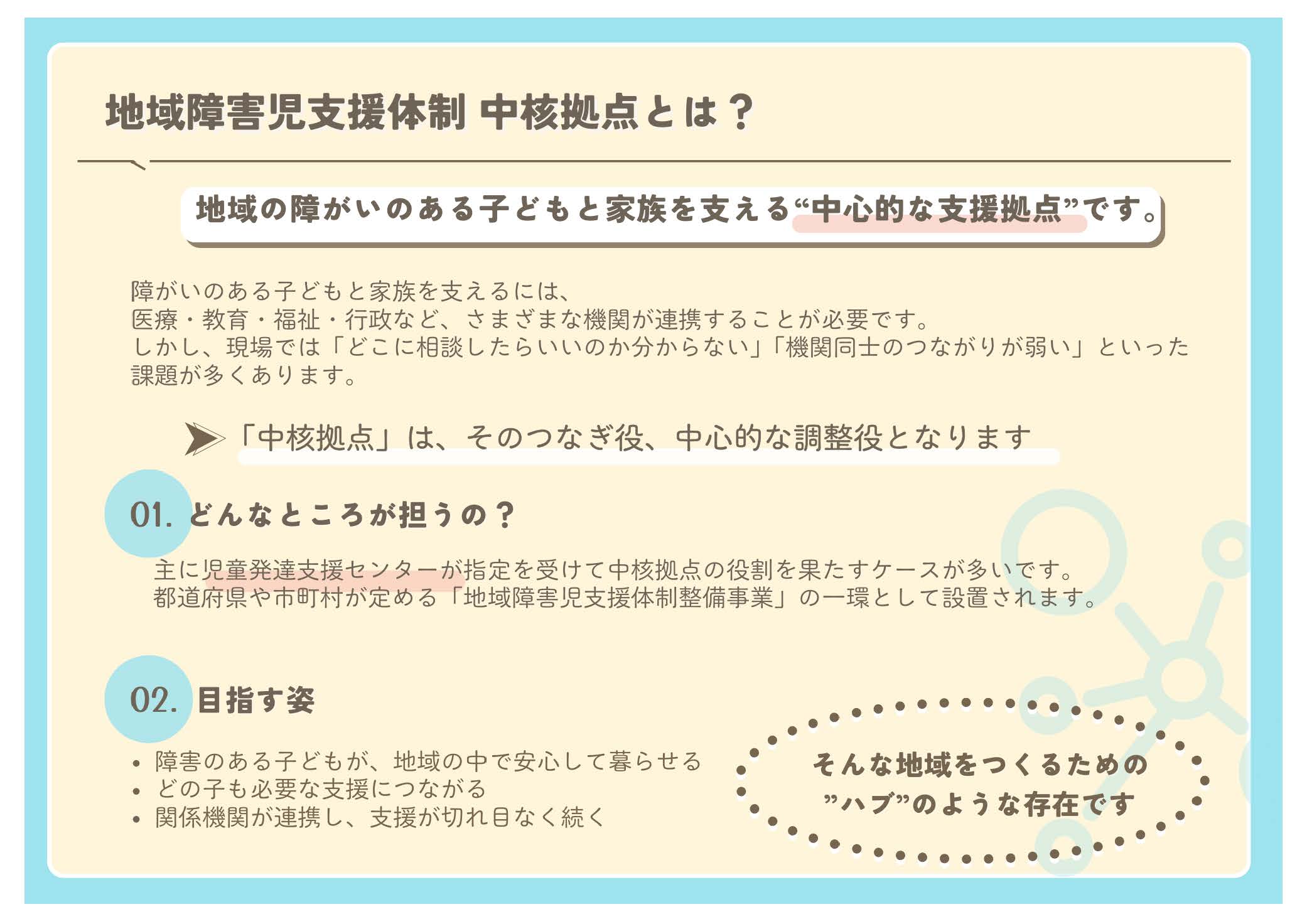 地域障害児支援体制 中核拠点とは？

地域の障がいのある子どもと家族を支える“中心的な支援拠点”です。

障がいのある子どもと家族を支えるには、
医療・教育・福祉・行政など、さまざまな機関が連携することが必要です。
しかし、現場では「どこに相談したらいいのか分からない」「機関同士のつながりが弱い」といった課題が多くあります。

「中核拠点」は、そのつなぎ役、中心的な調整役となります

01. どんなところが担うの？

主に児童発達支援センターが指定を受けて中核拠点の役割を果たすケースが多いです。
都道府県や市町村が定める「地域障害児支援体制整備事業」の一環として設置されます。

02. 目指す姿

• 障害のある子どもが、地域の中で安心して暮らせる
• どの子も必要な支援につながる
• 関係機関が連携し、支援が切れ目なく続く

そんな地域をつくるための
”ハブ”のような存在です